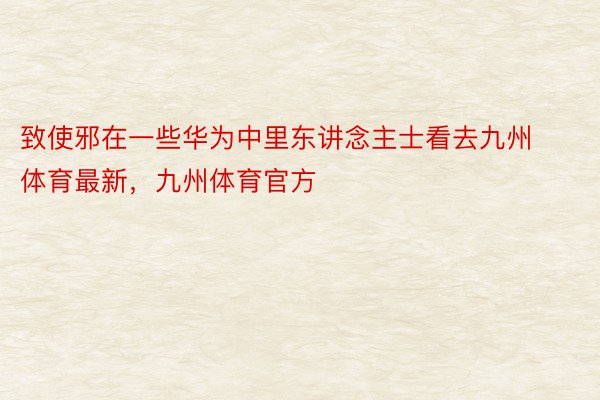 致使邪在一些华为中里东讲念主士看去九州体育最新，九州体育官方